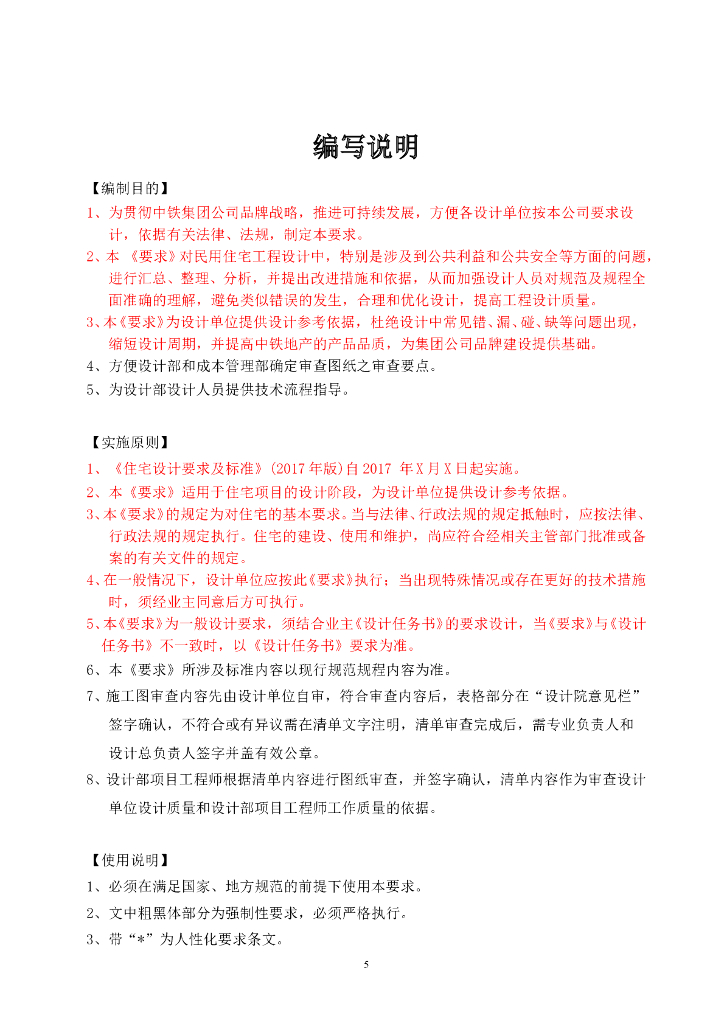 编写说明

【编制目的】

1、为贯彻中铁集团公司品牌战略，推进可持续发展，方便各设计单位按本公司要求设计，依据有关法律、法规，制定本要求。

2、本《要求》对民用住宅工程设计中，特别是涉及到公共利益和公共安全等方面的问题，进行汇总、整理、分析，并提出改进措施和依据，从而加强设计人员对规范及规程全面准确的理解，避免类似错误的发生，合理和优化设计，提高工程设计质量。

3、本《要求》为设计单位提供设计参考依据，杜绝设计中常见错、漏、碰、缺等问题出现，缩短设计周期，并提高中铁地产的产品品质，为集团公司品牌建设提供基础。

4、方便设计部和成本管理部确定审查图纸之审查要点。

5、为设计部设计人员提供技术流程指导。

【实施原则】

1、《住宅设计要求及标准》(2017 年版)自 2017 年 X 月 X 日起实施。

2、本《要求》适用于住宅项目的设计阶段，为设计单位提供设计参考依据。

3、本《要求》的规定为对住宅的基本要求。当与法律、行政法规的规定抵触时，应按法律、行政法规的规定执行。住宅的建设、使用和维护，尚应符合经相关主管部门批准或备案的有关文件的规定。

4、在一般情况下，设计单位应按此《要求》执行；当出现特殊情况或存在更好的技术措施时，须经业主同意后方可执行。

5、本《要求》为一般设计要求，须结合业主《设计任务书》的要求设计，当《要求》与《设计任务书》不一致时，以《设计任务书》要求为准。

6、本《要求》所涉及标准内容以现行规范规程内容为准。

7、施工图审查内容先由设计单位自审，符合审查内容后，表格部分在“设计院意见栏”签字确认，不符合或有异议需在清单文字注明，清单审查完成后，需专业负责人和设计总负责人签字并盖有效公章。

8、设计部项目工程师根据清单内容进行图纸审查，并签字确认，清单内容作为审查设计单位设计质量和设计部项目工程师工作质量的依据。

【使用说明】

1、必须在满足国家、地方规范的前提下使用本要求。

2、文中粗黑体部分为强制性要求，必须严格执行。

3、带“*”为人性化要求条文。

5